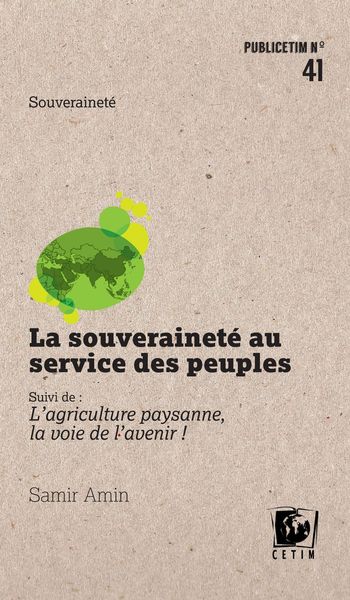 PUBLICETIM N°
41

Souveraineté

La souveraineté au service des peuples

Suivi de :
L'agriculture paysanne, la voie de l'avenir !

Samir Amin

CETIM